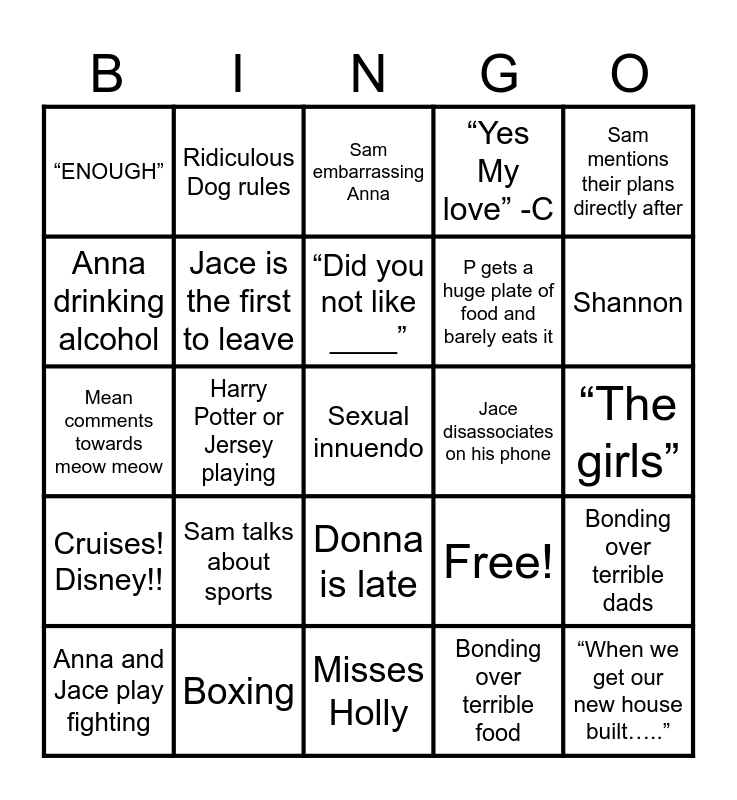 | B | I | N | G | O |
|---|---|---|---|---|
| "ENOUGH" | Ridiculous Dog rules | Sam embarrassing Anna | "Yes My love" -C | Sam mentions their plans directly after |
| Anna drinking alcohol | Jace is the first to leave | "Did you not like ____" | P gets a huge plate of food and barely eats it | Shannon |
| Mean comments towards meow meow | Harry Potter or Jersey playing | Sexual innuendo | Jace disassociates on his phone | "The girls" |
| Cruises! Disney!! | Sam talks about sports | Donna is late | Free! | Bonding over terrible dads |
| Anna and Jace play fighting | Boxing | Misses Holly | Bonding over terrible food | "When we get our new house built….." |